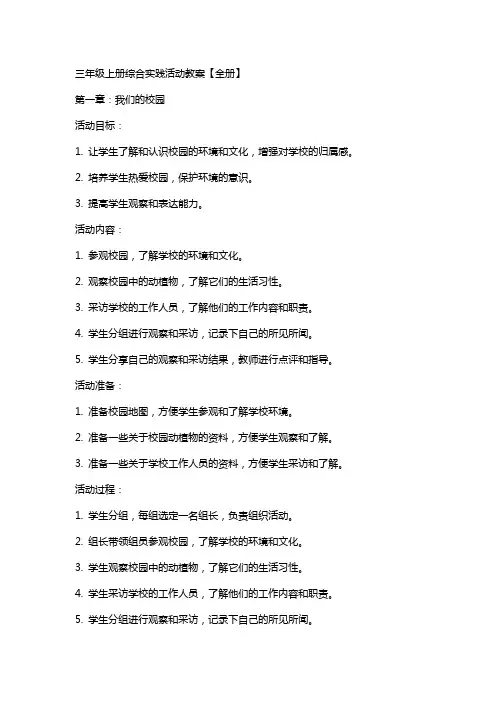 三年级上册综合实践活动教案【全册】

第一章：我们的校园

活动目标：

1. 让学生了解和认识校园的环境和文化，增强对学校的归属感。

2. 培养学生热爱校园，保护环境的意识。

3. 提高学生观察和表达能力。

活动内容：

1. 参观校园，了解学校的环境和文化。

2. 观察校园中的动植物，了解它们的生活习性。

3. 采访学校的工作人员，了解他们的工作内容和职责。

4. 学生分组进行观察和采访，记录下自己的所见所闻。

5. 学生分享自己的观察和采访结果，教师进行点评和指导。

活动准备：

1. 准备校园地图，方便学生参观和了解学校环境。

2. 准备一些关于校园动植物的资料，方便学生观察和了解。

3. 准备一些关于学校工作人员的资料，方便学生采访和了解。

活动过程：

1. 学生分组，每组选定一名组长，负责组织活动。

2. 组长带领组员参观校园，了解学校的环境和文化。

3. 学生观察校园中的动植物，了解它们的生活习性。

4. 学生采访学校的工作人员，了解他们的工作内容和职责。

5. 学生分组进行观察和采访，记录下自己的所见所闻。